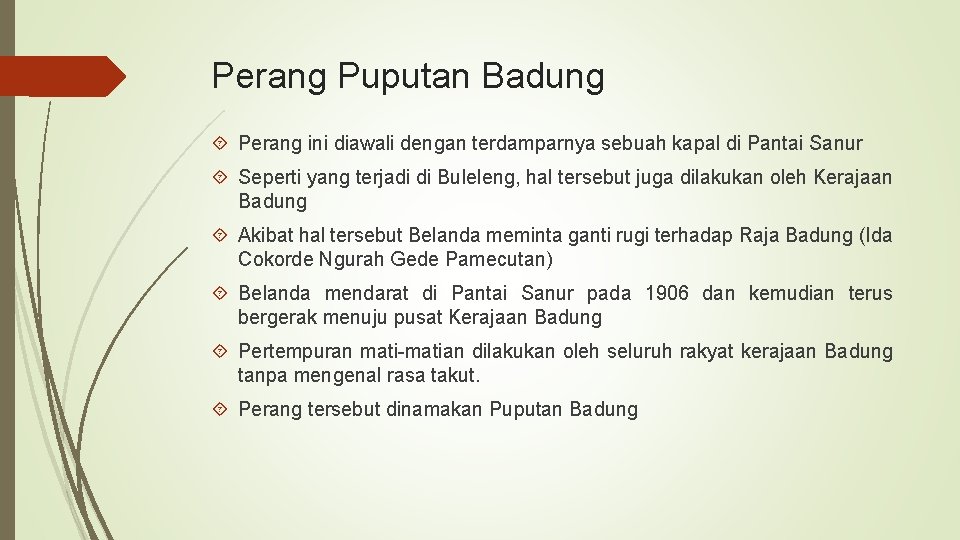 Perang Puputan Badung

Perang ini diawali dengan terdamparnya sebuah kapal di Pantai Sanur

Seperti yang terjadi di Buleleng, hal tersebut juga dilakukan oleh Kerajaan Badung

Akibat hal tersebut Belanda meminta ganti rugi terhadap Raja Badung (Ida Cokorde Ngurah Gede Pamecutan)

Belanda mendarat di Pantai Sanur pada 1906 dan kemudian terus bergerak menuju pusat Kerajaan Badung

Pertempuran mati-matian dilakukan oleh seluruh rakyat kerajaan Badung tanpa mengenal rasa takut.

Perang tersebut dinamakan Puputan Badung